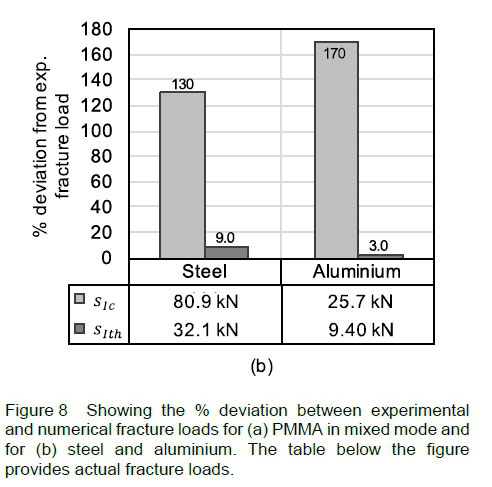 % deviation from exp. fracture load

180
160
140
120
100
80
60
40
20
0

130
9.0
170
3.0

|  | Steel | Aluminium |
|---|---|---|
| $s_{Ic}$ | 80.9 kN | 25.7 kN |
| $s_{Ith}$ | 32.1 kN | 9.40 kN |

(b)

Figure 8 Showing the % deviation between experimental and numerical fracture loads for (a) PMMA in mixed mode and for (b) steel and aluminium. The table below the figure provides actual fracture loads.